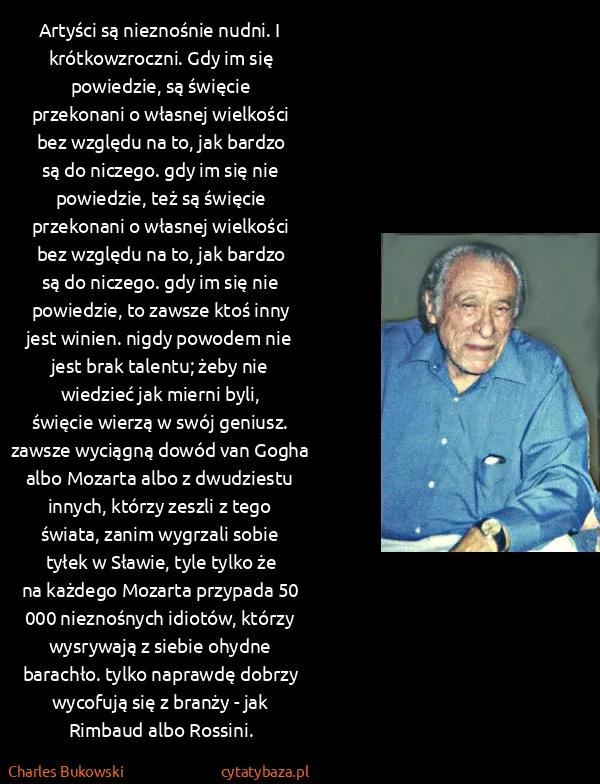 Artyści są nieznośnie nudni. I krótkowzroczni. Gdy im się powiedzie, są święcie przekonani o własnej wielkości bez względu na to, jak bardzo są do niczego. gdy im się nie powiedzie, też są święcie przekonani o własnej wielkości bez względu na to, jak bardzo są do niczego. gdy im się nie powiedzie, to zawsze ktoś inny jest winien. nigdy powodem nie jest brak talentu; żeby nie wiedzieć jak mierni byli, święcie wierzą w swój geniusz. zawsze wyciągną dowód van Gogha albo Mozarta albo z dwudziestu innych, którzy zeszli z tego świata, zanim wygrzali sobie tyłek w Sławie, tyle tylko że na każdego Mozarta przypada 50 000 nieznośnych idiotów, którzy wysrywają z siebie ohydne barachło. tylko naprawdę dobrzy wycofują się z branży - jak Rimbaud albo Rossini.

Charles Bukowski

cytatybaza.pl